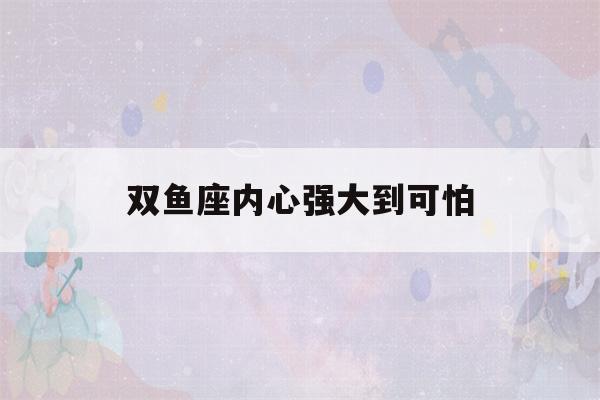 双鱼座内心强大到可怕